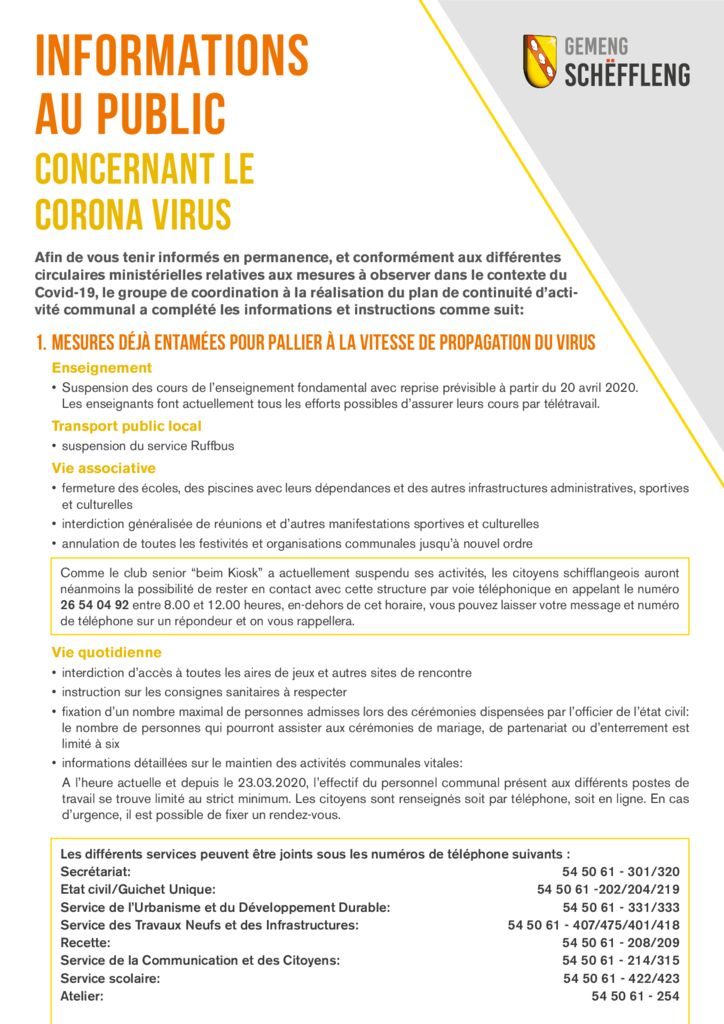 INFORMATIONS AU PUBLIC
CONCERNANT LE CORONA VIRUS

GEMENG
SCHËFFLENG

Afin de vous tenir informés en permanence, et conformément aux différentes circulaires ministérielles relatives aux mesures à observer dans le contexte du Covid-19, le groupe de coordination à la réalisation du plan de continuité d'activité communal a complété les informations et instructions comme suit:

1. MESURES DÉJÀ ENTAMÉES POUR PALLIER À LA VITESSE DE PROPAGATION DU VIRUS

Enseignement
• Suspension des cours de l'enseignement fondamental avec reprise prévisible à partir du 20 avril 2020. Les enseignants font actuellement tous les efforts possibles d'assurer leurs cours par télétravail.

Transport public local
• suspension du service Ruffbus

Vie associative
• fermeture des écoles, des piscines avec leurs dépendances et des autres infrastructures administratives, sportives et culturelles
• interdiction généralisée de réunions et d'autres manifestations sportives et culturelles
• annulation de toutes les festivités et organisations communales jusqu'à nouvel ordre

Comme le club senior "beim Kiosk" a actuellement suspendu ses activités, les citoyens schifflangeois auront néanmoins la possibilité de rester en contact avec cette structure par voie téléphonique en appelant le numéro 26 54 04 92 entre 8.00 et 12.00 heures, en-dehors de cet horaire, vous pouvez laisser votre message et numéro de téléphone sur un répondeur et on vous rappellera.

Vie quotidienne
• interdiction d'accès à toutes les aires de jeux et autres sites de rencontre
• instruction sur les consignes sanitaires à respecter
• fixation d'un nombre maximal de personnes admisses lors des cérémonies dispensées par l'officier de l'état civil: le nombre de personnes qui pourront assister aux cérémonies de mariage, de partenariat ou d'enterrement est limité à six
• informations détaillées sur le maintien des activités communales vitales:
A l'heure actuelle et depuis le 23.03.2020, l'effectif du personnel communal présent aux différents postes de travail se trouve limité au strict minimum. Les citoyens sont renseignés soit par téléphone, soit en ligne. En cas d'urgence, il est possible de fixer un rendez-vous.

Les différents services peuvent être joints sous les numéros de téléphone suivants :
Secrétariat: 54 50 61 - 301/320
Etat civil/Guichet Unique: 54 50 61 -202/204/219
Service de l'Urbanisme et du Développement Durable: 54 50 61 - 331/333
Service des Travaux Neufs et des Infrastructures: 54 50 61 - 407/475/401/418
Recette: 54 50 61 - 208/209
Service de la Communication et des Citoyens: 54 50 61 - 214/315
Service scolaire: 54 50 61 - 422/423
Atelier: 54 50 61 - 254